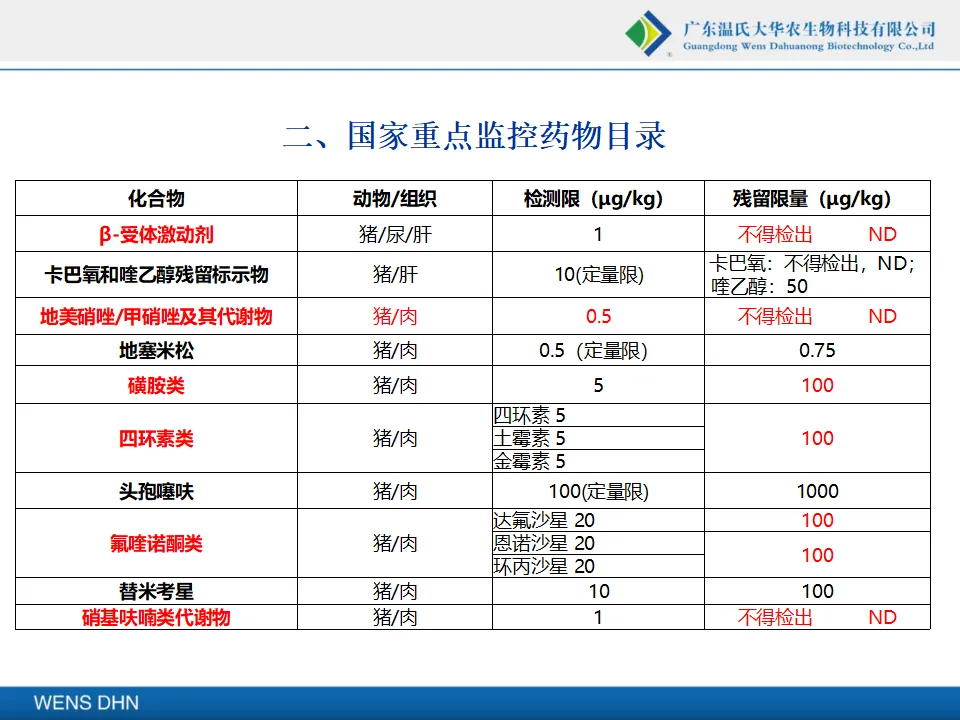 广东温氏大华农生物科技有限公司
Guangdong Wens Dahuanong Biotechnology Co.,Ltd

二、国家重点监控药物目录

| 化合物 | 动物/组织 | 检测限（μg/kg) | 残留限量（μg/kg) |
|---|---|---|---|
| β-受体激动剂 | 猪/尿/肝 | 1 | 不得检出 ND |
| 卡巴氧和喹乙醇残留标示物 | 猪/肝 | 10(定量限) | 卡巴氧：不得检出，ND；喹乙醇：50 |
| 地美硝唑/甲硝唑及其代谢物 | 猪/肉 | 0.5 | 不得检出 ND |
| 地塞米松 | 猪/肉 | 0.5（定量限) | 0.75 |
| 磺胺类 | 猪/肉 | 5 | 100 |
| 四环素类 | 猪/肉 | 四环素 5 | 100 |
| | | 土霉素 5 | |
| | | 金霉素 5 | |
| 头孢噻呋 | 猪/肉 | 100(定量限) | 1000 |
| 氟喹诺酮类 | 猪/肉 | 达氟沙星 20 | 100 |
| | | 恩诺沙星 20 | 100 |
| | | 环丙沙星 20 | |
| 替米考星 | 猪/肉 | 10 | 100 |
| 硝基呋喃类代谢物 | 猪/肉 | 1 | 不得检出 ND |

WENS DHN